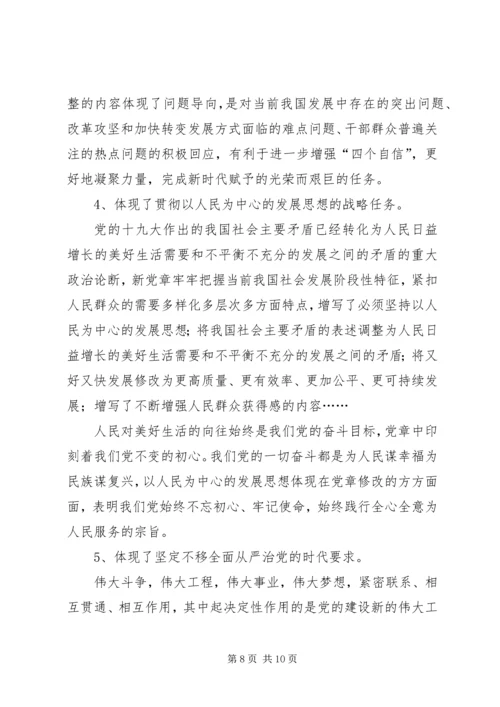 整的内容体现了问题导向，是对当前我国发展中存在的突出问题、改革攻坚和加快转变发展方式面临的难点问题、干部群众普遍关注的热点问题的积极回应，有利于进一步增强“四个自信”，更好地凝聚力量，完成新时代赋予的光荣而艰巨的任务。

4、体现了贯彻以人民为中心的发展思想的战略任务。

党的十九大作出的我国社会主要矛盾已经转化为人民日益增长的美好生活需要和不平衡不充分的发展之间的矛盾的重大政治论断，新党章牢牢把握当前我国社会发展阶段性特征，紧扣人民群众的需要多样化多层次多方面特点，增写了必须坚持以人民为中心的发展思想；将我国社会主要矛盾的表述调整为人民日益增长的美好生活需要和不平衡不充分的发展之间的矛盾；将又好又快发展修改为更高质量、更有效率、更加公平、更可持续发展；增写了不断增强人民群众获得感的内容……

人民对美好生活的向往始终是我们党的奋斗目标，党章中印刻着我们党不变的初心。我们党的一切奋斗都是为人民谋幸福为民族谋复兴，以人民为中心的发展思想体现在党章修改的方方面面，表明我们党始终不忘初心、牢记使命，始终践行全心全意为人民服务的宗旨。

5、体现了坚定不移全面从严治党的时代要求。

伟大斗争，伟大工程，伟大事业，伟大梦想，紧密联系、相互贯通、相互作用，其中起决定性作用的是党的建设新的伟大工

第 8 页 共 10 页